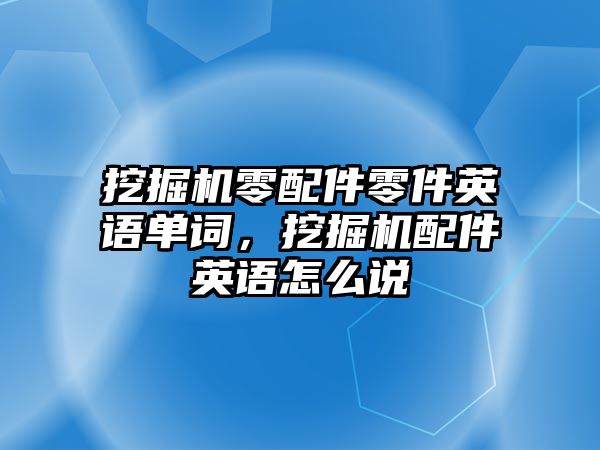 挖掘机零配件零件英语单词，挖掘机配件英语怎么说